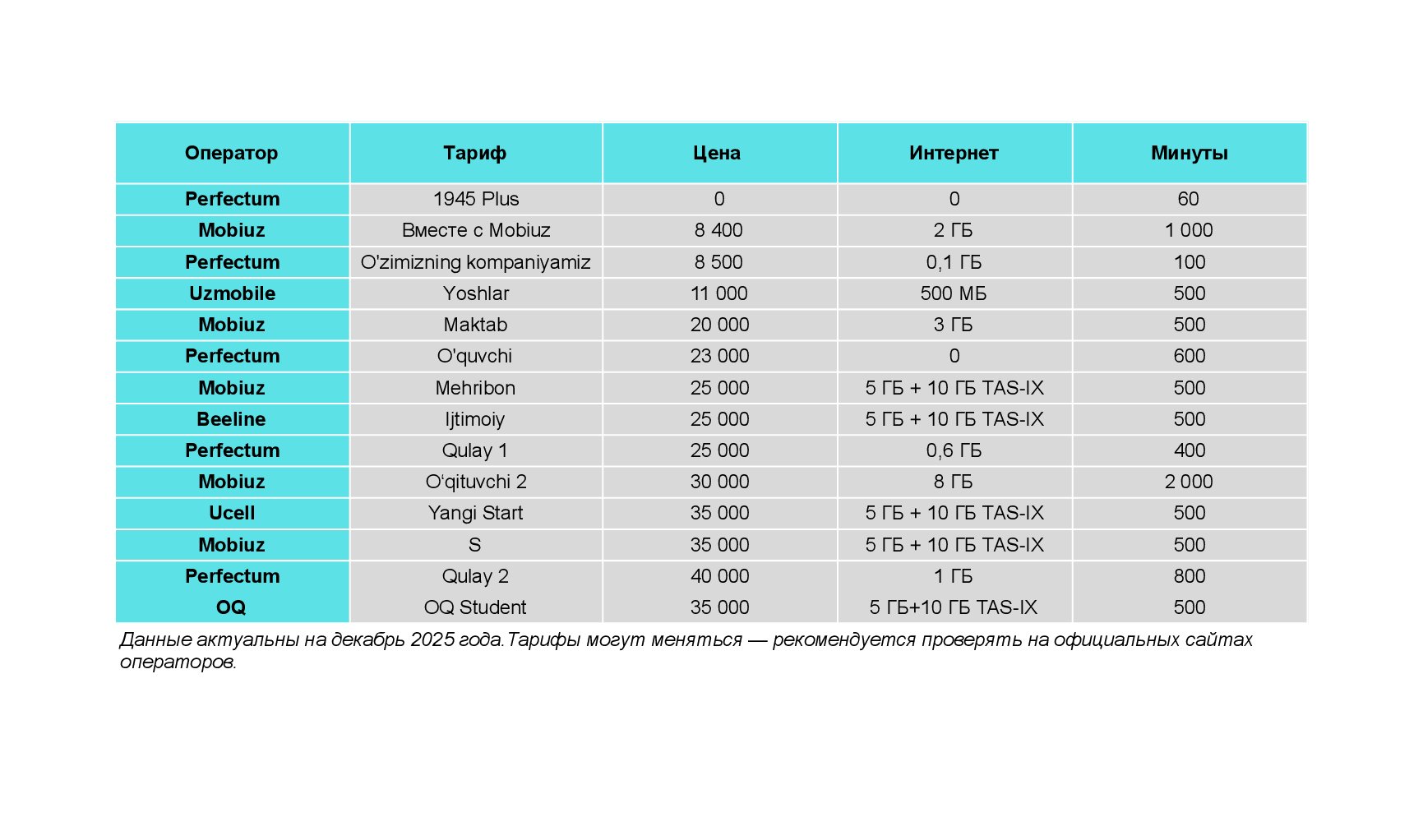 | Оператор | Тариф | Цена | Интернет | Минуты |
|---|---|---|---|---|
| Perfectum | 1945 Plus | 0 | 0 | 60 |
| Mobiuz | Вместе с Mobiuz | 8 400 | 2 ГБ | 1 000 |
| Perfectum | O'zimizning kompaniyamiz | 8 500 | 0,1 ГБ | 100 |
| Uzmobile | Yoshlar | 11 000 | 500 МБ | 500 |
| Mobiuz | Maktab | 20 000 | 3 ГБ | 500 |
| Perfectum | O'quvchi | 23 000 | 0 | 600 |
| Mobiuz | Mehribon | 25 000 | 5 ГБ + 10 ГБ TAS-IX | 500 |
| Beeline | Ijtimoiy | 25 000 | 5 ГБ + 10 ГБ TAS-IX | 500 |
| Perfectum | Qulay 1 | 25 000 | 0,6 ГБ | 400 |
| Mobiuz | O'qituvchi 2 | 30 000 | 8 ГБ | 2 000 |
| Ucell | Yangi Start | 35 000 | 5 ГБ + 10 ГБ TAS-IX | 500 |
| Mobiuz | S | 35 000 | 5 ГБ + 10 ГБ TAS-IX | 500 |
| Perfectum | Qulay 2 | 40 000 | 1 ГБ | 800 |
| OQ | OQ Student | 35 000 | 5 ГБ+10 ГБ TAS-IX | 500 |

Данные актуальны на декабрь 2025 года.Тарифы могут меняться — рекомендуется проверять на официальных сайтах операторов.